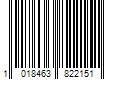 1 018463 822151